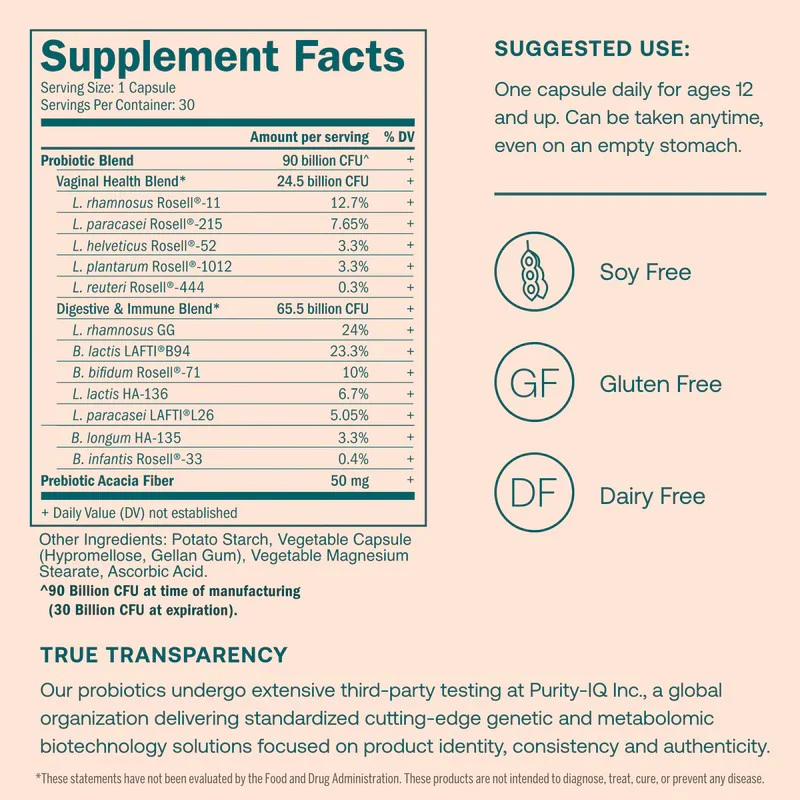 Supplement Facts
Serving Size: 1 Capsule
Servings Per Container: 30

| | Amount per serving | % DV |
|---|---|---|
| Probiotic Blend | 90 billion CFU^ | + |
| Vaginal Health Blend* | 24.5 billion CFU | + |
| L. rhamnosus Rosell®-11 | 12.7% | + |
| L. paracasei Rosell®-215 | 7.65% | + |
| L. helveticus Rosell®-52 | 3.3% | + |
| L. plantarum Rosell®-1012 | 3.3% | + |
| L. reuteri Rosell®-444 | 0.3% | + |
| Digestive & Immune Blend* | 65.5 billion CFU | + |
| L. rhamnosus GG | 24% | + |
| B. lactis LAFTI®B94 | 23.3% | + |
| B. bifidum Rosell®-71 | 10% | + |
| L. lactis HA-136 | 6.7% | + |
| L. paracasei LAFTI®L26 | 5.05% | + |
| B. longum HA-135 | 3.3% | + |
| B. infantis Rosell®-33 | 0.4% | + |
| Prebiotic Acacia Fiber | 50 mg | + |

+ Daily Value (DV) not established

Other Ingredients: Potato Starch, Vegetable Capsule (Hypromellose, Gellan Gum), Vegetable Magnesium Stearate, Ascorbic Acid.
^90 Billion CFU at time of manufacturing (30 Billion CFU at expiration).

SUGGESTED USE:
One capsule daily for ages 12 and up. Can be taken anytime, even on an empty stomach.

Soy Free

GF Gluten Free

DF Dairy Free

TRUE TRANSPARENCY
Our probiotics undergo extensive third-party testing at Purity-IQ Inc., a global organization delivering standardized cutting-edge genetic and metabolomic biotechnology solutions focused on product identity, consistency and authenticity.

*These statements have not been evaluated by the Food and Drug Administration. These products are not intended to diagnose, treat, cure, or prevent any disease.